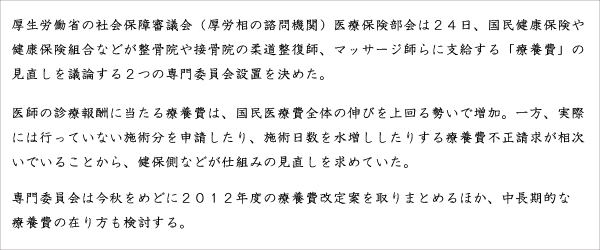 厚生労働省の社会保障審議会（厚労相の諮問機関）医療保険部会は２４日、国民健康保険や健康保険組合などが整骨院や接骨院の柔道整復師、マッサージ師らに支給する「療養費」の見直しを議論する２つの専門委員会設置を決めた。

医師の診療報酬に当たる療養費は、国民医療費全体の伸びを上回る勢いで増加。一方、実際には行っていない施術分を申請したり、施術日数を水増ししたりする療養費不正請求が相次いでいることから、健保側などが仕組みの見直しを求めていた。

専門委員会は今秋をめどに２０１２年度の療養費改定案を取りまとめるほか、中長期的な療養費の在り方も検討する。